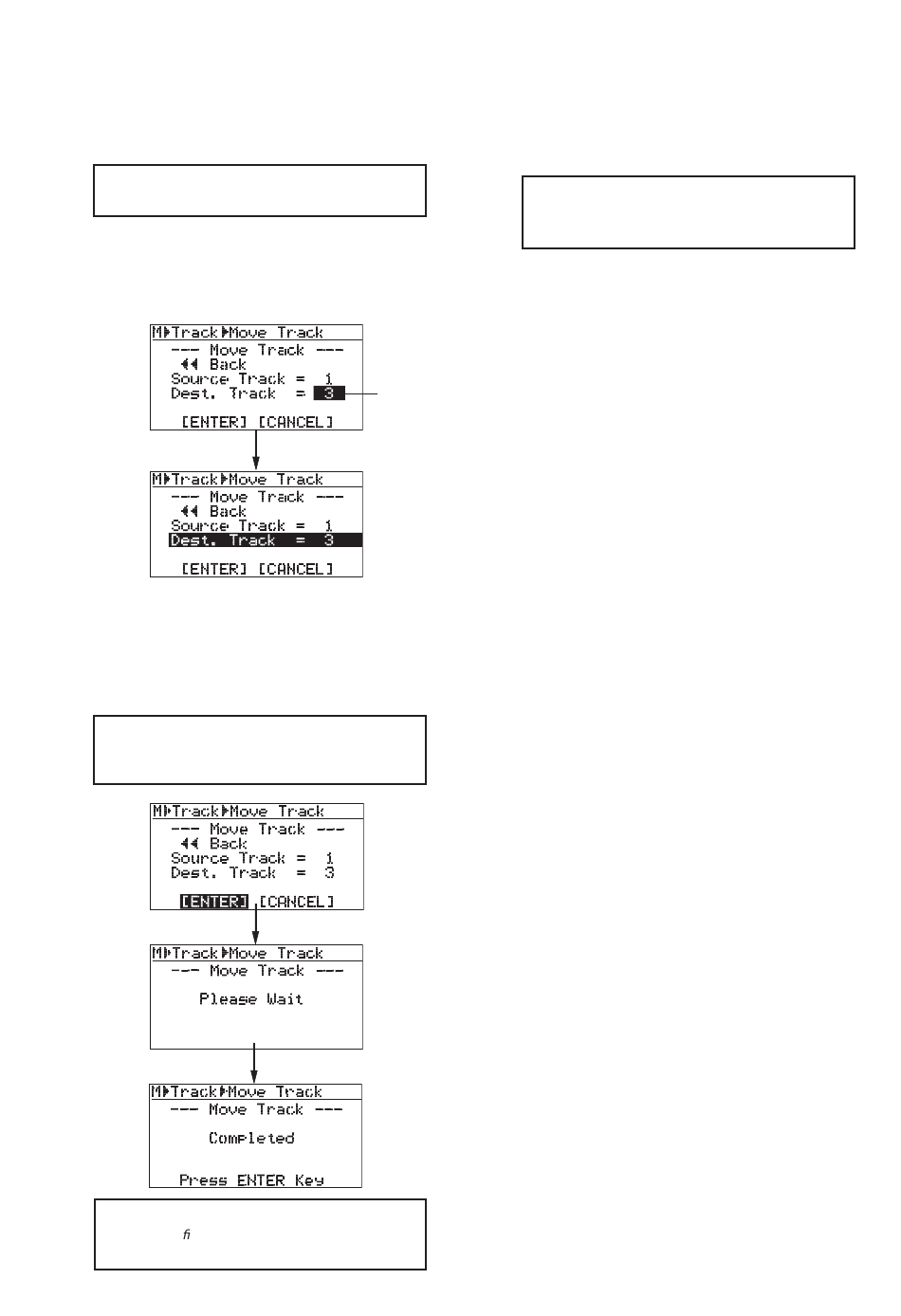 M▶Track▶Move Track
--- Move Track ---
◀◀ Back
Source Track = 1
Dest. Track = 3

[ENTER] [CANCEL]

M▶Track▶Move Track
--- Move Track ---
◀◀ Back
Source Track = 1
Dest. Track = 3

[ENTER] [CANCEL]

M▶Track▶Move Track
--- Move Track ---
◀◀ Back
Source Track = 1
Dest. Track = 3

[ENTER] [CANCEL]

M▶Track▶Move Track
--- Move Track ---

Please Wait

M▶Track▶Move Track
--- Move Track ---

Completed

Press ENTER Key

fi